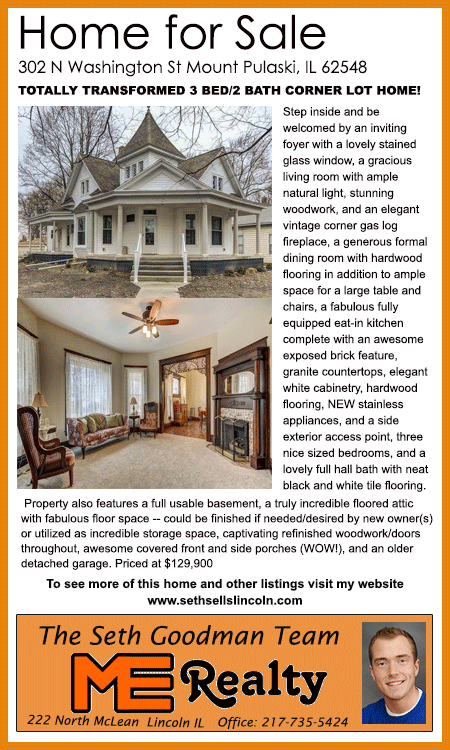 Home for Sale

302 N Washington St Mount Pulaski, IL 62548

TOTALLY TRANSFORMED 3 BED/2 BATH CORNER LOT HOME!

Step inside and be welcomed by an inviting foyer with a lovely stained glass window, a gracious living room with ample natural light, stunning woodwork, and an elegant vintage corner gas log fireplace, a generous formal dining room with hardwood flooring in addition to ample space for a large table and chairs, a fabulous fully equipped eat-in kitchen complete with an awesome exposed brick feature, granite countertops, elegant white cabinetry, hardwood flooring, NEW stainless appliances, and a side exterior access point, three nice sized bedrooms, and a lovely full hall bath with neat black and white tile flooring.

Property also features a full usable basement, a truly incredible floored attic with fabulous floor space -- could be finished if needed/desired by new owner(s) or utilized as incredible storage space, captivating refinished woodwork/doors throughout, awesome covered front and side porches (WOW!), and an older detached garage. Priced at $129,900

To see more of this home and other listings visit my website www.sethsellslincoln.com

The Seth Goodman Team

ME Realty

222 North McLean Lincoln IL Office: 217-735-5424